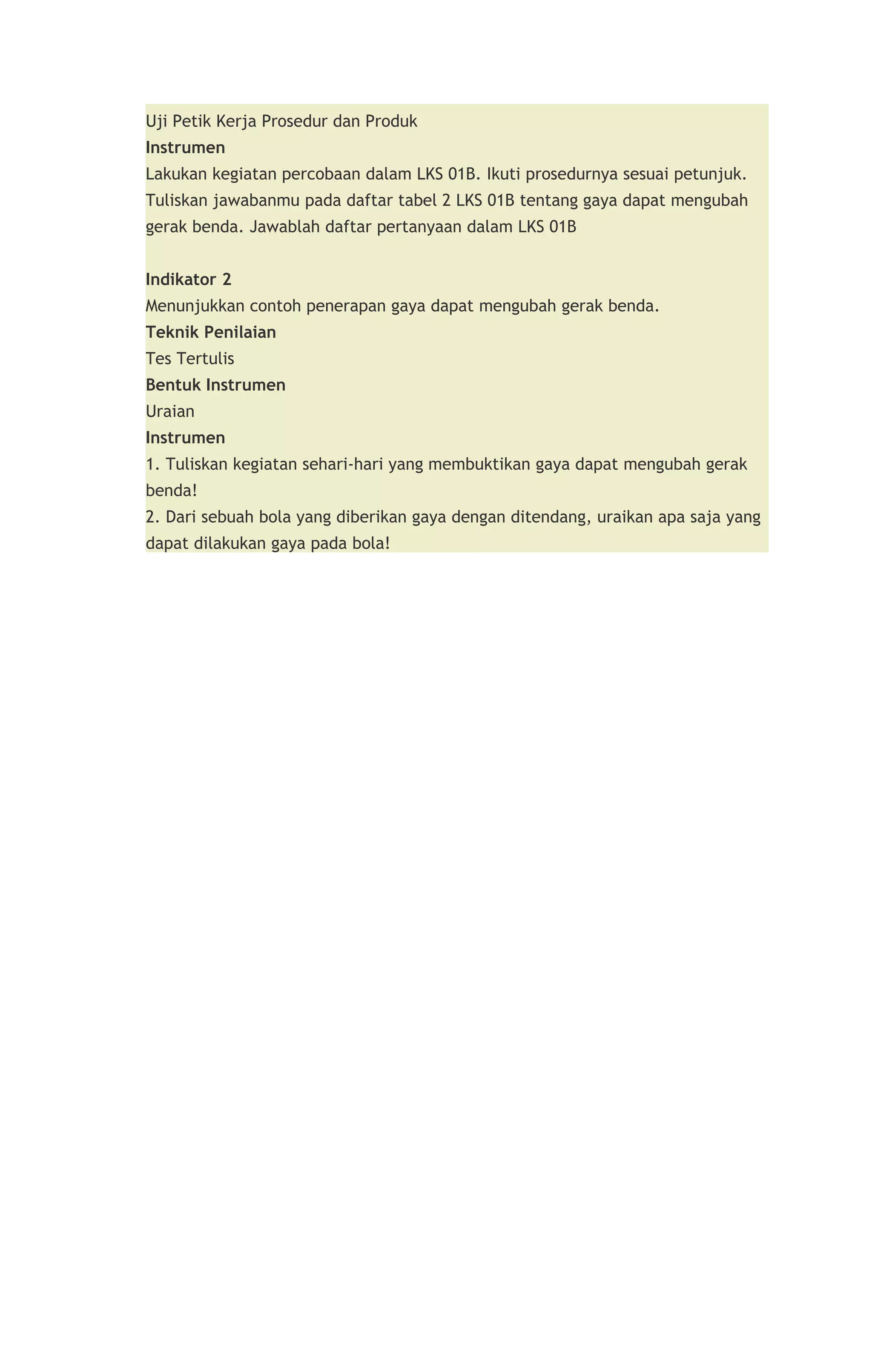 Uji Petik Kerja Prosedur dan Produk
Instrumen
Lakukan kegiatan percobaan dalam LKS 01B. Ikuti prosedurnya sesuai petunjuk. Tuliskan jawabanmu pada daftar tabel 2 LKS 01B tentang gaya dapat mengubah gerak benda. Jawablah daftar pertanyaan dalam LKS 01B

Indikator 2
Menunjukkan contoh penerapan gaya dapat mengubah gerak benda.
Teknik Penilaian
Tes Tertulis
Bentuk Instrumen
Uraian
Instrumen
1. Tuliskan kegiatan sehari-hari yang membuktikan gaya dapat mengubah gerak benda!
2. Dari sebuah bola yang diberikan gaya dengan ditendang, uraikan apa saja yang dapat dilakukan gaya pada bola!